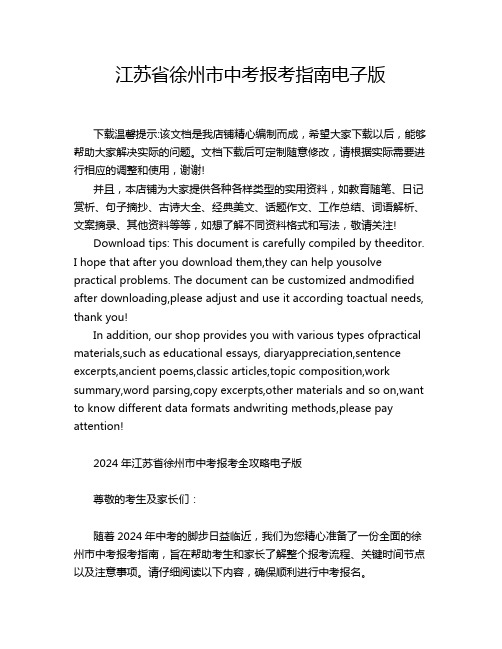 江苏省徐州市中考报考指南电子版

下载温馨提示:该文档是我店铺精心编制而成，希望大家下载以后，能够帮助大家解决实际的问题。文档下载后可定制随意修改，请根据实际需要进行相应的调整和使用，谢谢!

并且，本店铺为大家提供各种各样类型的实用资料，如教育随笔、日记赏析、句子摘抄、古诗大全、经典美文、话题作文、工作总结、词语解析、文案摘录、其他资料等等，如想了解不同资料格式和写法，敬请关注!

Download tips: This document is carefully compiled by theeditor. I hope that after you download them,they can help yousolve practical problems. The document can be customized andmodified after downloading,please adjust and use it according toactual needs, thank you!

In addition, our shop provides you with various types ofpractical materials,such as educational essays, diaryappreciation,sentence excerpts,ancient poems,classic articles,topic composition,work summary,word parsing,copy excerpts,other materials and so on,want to know different data formats andwriting methods,please pay attention!

2024 年江苏省徐州市中考报考全攻略电子版

尊敬的考生及家长们：

随着 2024 年中考的脚步日益临近，我们为您精心准备了一份全面的徐州市中考报考指南，旨在帮助考生和家长了解整个报考流程、关键时间节点以及注意事项。请仔细阅读以下内容，确保顺利进行中考报名。